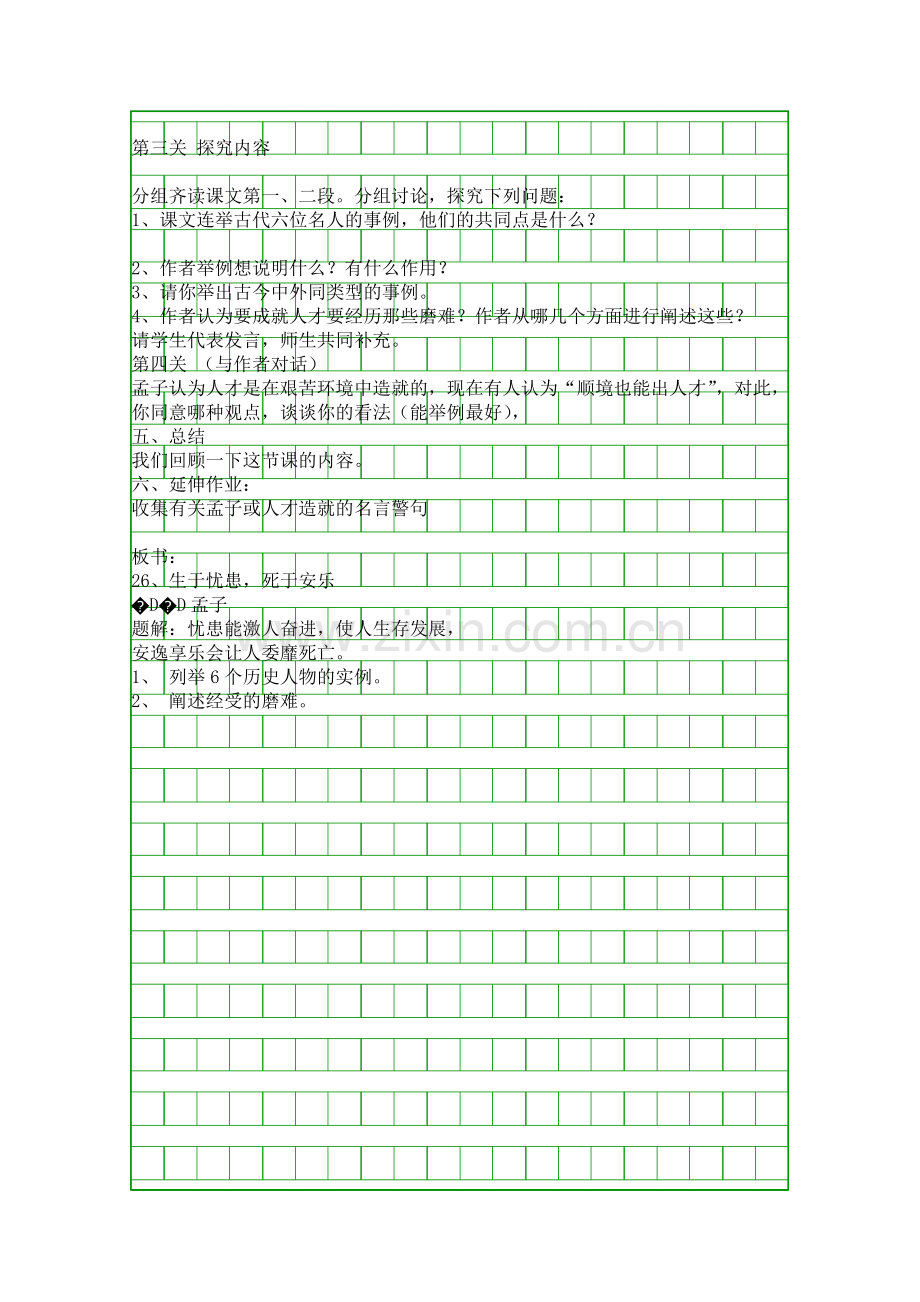 第三关 探究内容

分组齐读课文第一、二段。分组讨论，探究下列问题：
1、课文连举古代六位名人的事例，他们的共同点是什么？

2、作者举例想说明什么？有什么作用？
3、请你举出古今中外同类型的事例。
4、作者认为要成就人才要经历那些磨难？作者从哪几个方面进行阐述这些？
请学生代表发言，师生共同补充。
第四关 （与作者对话）
孟子认为人才是在艰苦环境中造就的，现在有人认为“顺境也能出人才”，对此，你同意哪种观点，谈谈你的看法（能举例最好），
五、总结
我们回顾一下这节课的内容。
六、延伸作业：
收集有关孟子或人才造就的名言警句

板书：
26、生于忧患，死于安乐
�D�D孟子
题解：忧患能激人奋进，使人生存发展，
安逸享乐会让人委靡死亡。
1、 列举6个历史人物的实例。
2、 阐述经受的磨难。

www.zixin.com.cn